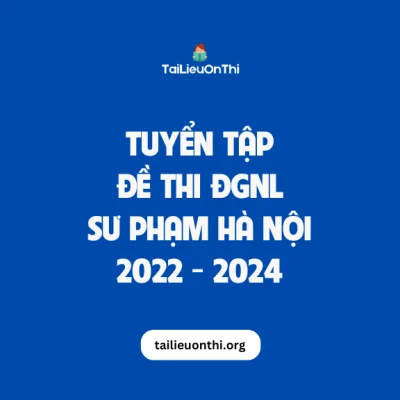 TaiLieuOnThi

TUYỂN TẬP
ĐỀ THI ĐGNL
SƯ PHẠM HÀ NỘI
2022 - 2024

tailieuonthi.org